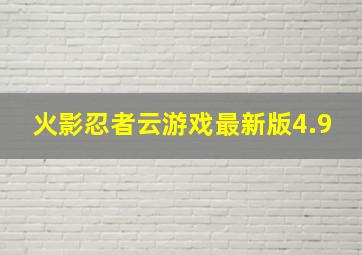 火影忍者云游戏最新版4.9